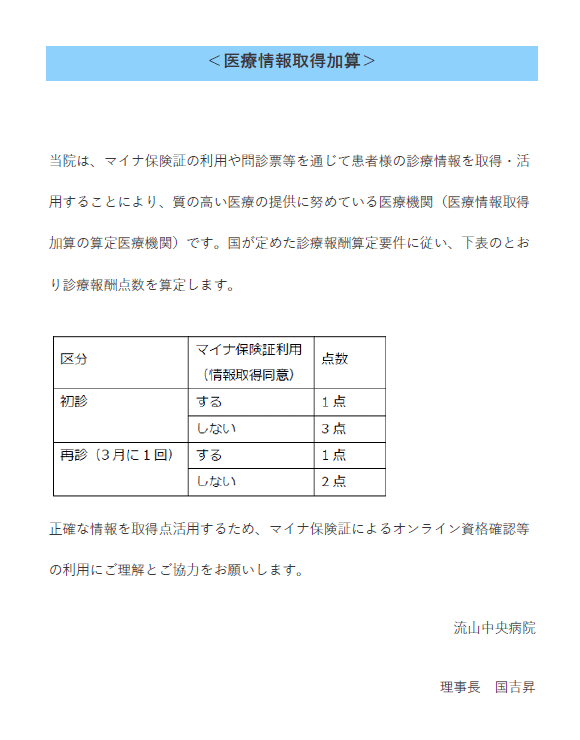 ＜医療情報取得加算＞

当院は、マイナ保険証の利用や問診票等を通じて患者様の診療情報を取得・活用することにより、質の高い医療の提供に努めている医療機関（医療情報取得加算の算定医療機関）です。国が定めた診療報酬算定要件に従い、下表のとおり診療報酬点数を算定します。

| 区分 | マイナ保険証利用（情報取得同意） | 点数 |
|---|---|---|
| 初診 | する | 1点 |
| | しない | 3点 |
| 再診（3月に1回） | する | 1点 |
| | しない | 2点 |

正確な情報を取得点活用するため、マイナ保険証によるオンライン資格確認等の利用にご理解とご協力をお願いします。

流山中央病院

理事長　国吉昇